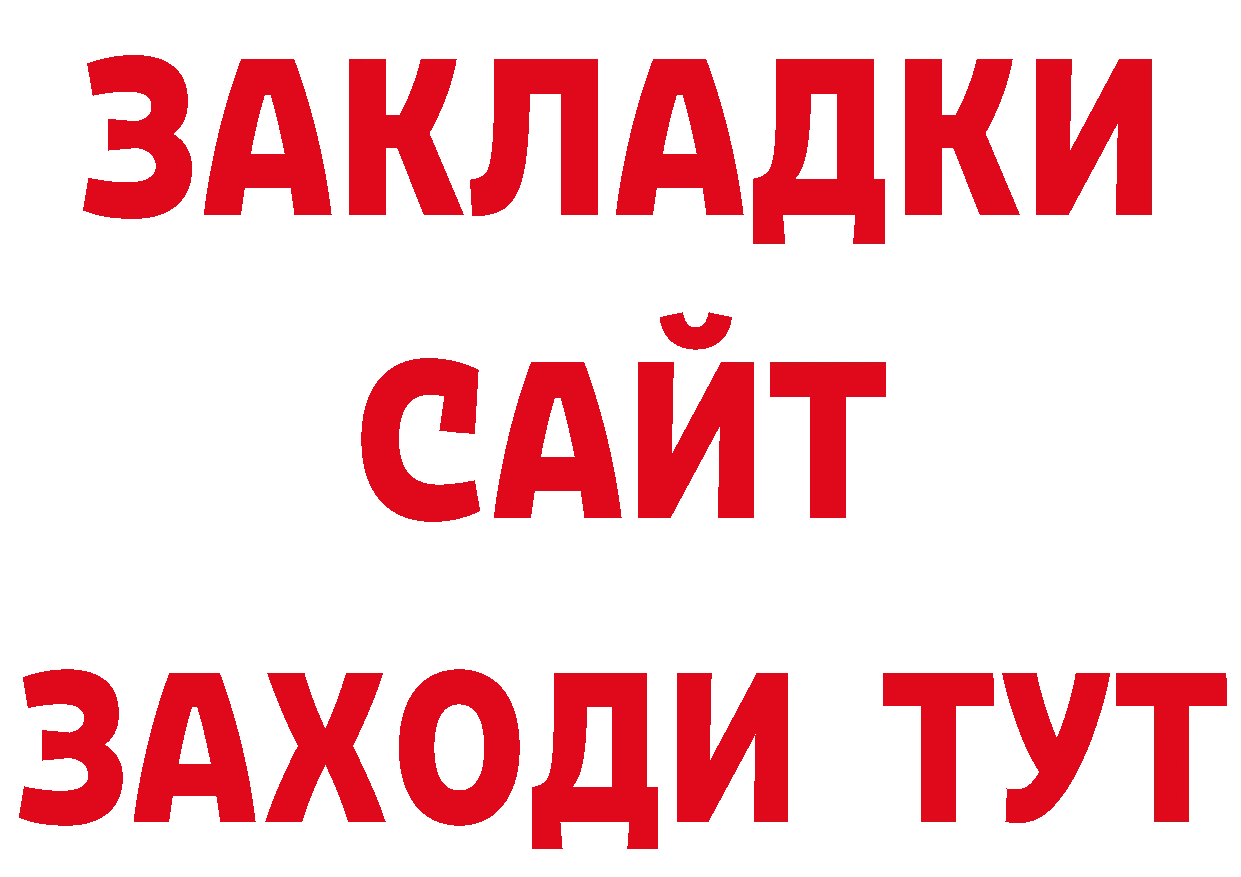 ЗАКЛАДКИ
САЙТ
ЗАХОДИ ТУТ